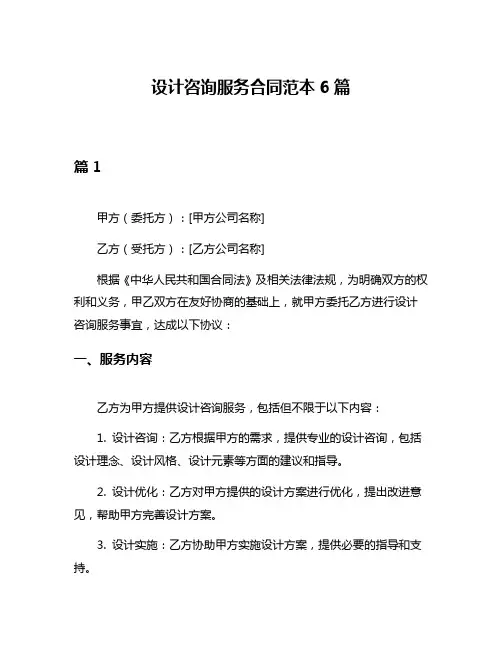 设计咨询服务合同范本 6 篇

篇 1

甲方（委托方）：[甲方公司名称]

乙方（受托方）：[乙方公司名称]

根据《中华人民共和国合同法》及相关法律法规，为明确双方的权利和义务，甲乙双方在友好协商的基础上，就甲方委托乙方进行设计咨询服务事宜，达成以下协议：

一、服务内容

乙方为甲方提供设计咨询服务，包括但不限于以下内容：

1. 设计咨询：乙方根据甲方的需求，提供专业的设计咨询，包括设计理念、设计风格、设计元素等方面的建议和指导。

2. 设计优化：乙方对甲方提供的设计方案进行优化，提出改进意见，帮助甲方完善设计方案。

3. 设计实施：乙方协助甲方实施设计方案，提供必要的指导和支持。